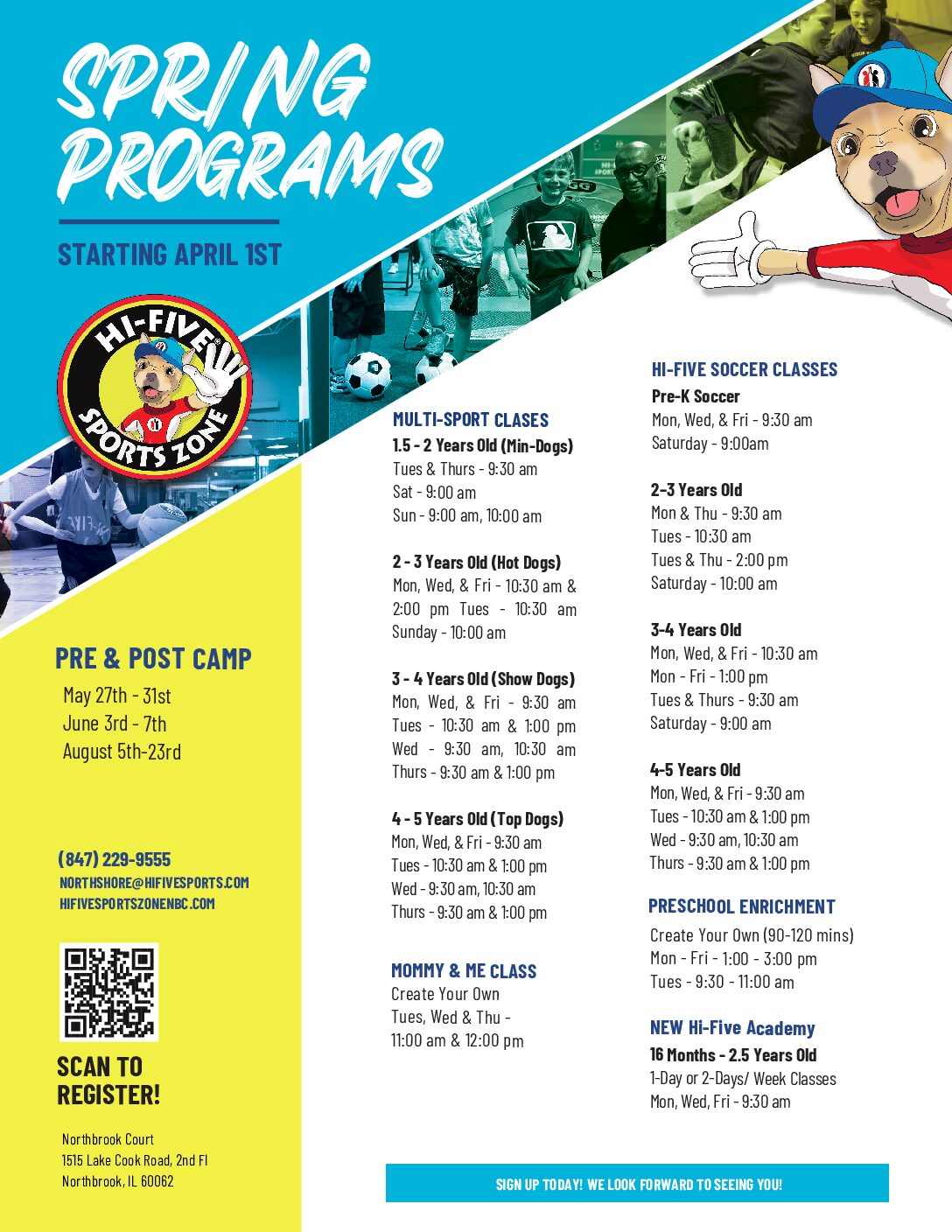 SPRING PROGRAMS

STARTING APRIL 1ST

HI-FIVE SPORTS ZONE

PRE & POST CAMP
May 27th - 31st
June 3rd - 7th
August 5th-23rd

(847) 229-9555
NORTHSHORE@HIFIVESPORTS.COM
HIFIVESPORTSZONENBC.COM

SCAN TO REGISTER!

Northbrook Court
1515 Lake Cook Road, 2nd Fl
Northbrook, IL 60062

MULTI-SPORT CLASES
1.5 - 2 Years Old (Min-Dogs)
Tues & Thurs - 9:30 am
Sat - 9:00 am
Sun - 9:00 am, 10:00 am

2 - 3 Years Old (Hot Dogs)
Mon, Wed, & Fri - 10:30 am & 2:00 pm Tues - 10:30 am
Sunday - 10:00 am

3 - 4 Years Old (Show Dogs)
Mon, Wed, & Fri - 9:30 am
Tues - 10:30 am & 1:00 pm
Wed - 9:30 am, 10:30 am
Thurs - 9:30 am & 1:00 pm

4 - 5 Years Old (Top Dogs)
Mon, Wed, & Fri - 9:30 am
Tues - 10:30 am & 1:00 pm
Wed - 9:30 am, 10:30 am
Thurs - 9:30 am & 1:00 pm

MOMMY & ME CLASS
Create Your Own
Tues, Wed & Thu -
11:00 am & 12:00 pm

HI-FIVE SOCCER CLASSES
Pre-K Soccer
Mon, Wed, & Fri - 9:30 am
Saturday - 9:00am

2-3 Years Old
Mon & Thu - 9:30 am
Tues - 10:30 am
Tues & Thu - 2:00 pm
Saturday - 10:00 am

3-4 Years Old
Mon, Wed, & Fri - 10:30 am
Mon - Fri - 1:00 pm
Tues & Thurs - 9:30 am
Saturday - 9:00 am

4-5 Years Old
Mon, Wed, & Fri - 9:30 am
Tues - 10:30 am & 1:00 pm
Wed - 9:30 am, 10:30 am
Thurs - 9:30 am & 1:00 pm

PRESCHOOL ENRICHMENT
Create Your Own (90-120 mins)
Mon - Fri - 1:00 - 3:00 pm
Tues - 9:30 - 11:00 am

NEW Hi-Five Academy
16 Months - 2.5 Years Old
1-Day or 2-Days/ Week Classes
Mon, Wed, Fri - 9:30 am

SIGN UP TODAY! WE LOOK FORWARD TO SEEING YOU!